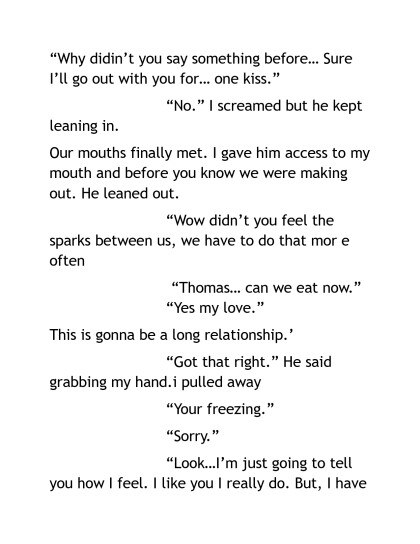 “Why didin’t you say something before… Sure I’ll go out with you for… one kiss.”

“No.” I screamed but he kept leaning in.

Our mouths finally met. I gave him access to my mouth and before you know we were making out. He leaned out.

“Wow didn’t you feel the sparks between us, we have to do that mor e often

“Thomas… can we eat now.”

“Yes my love.”

This is gonna be a long relationship.’

“Got that right.” He said grabbing my hand.i pulled away

“Your freezing.”

“Sorry.”

“Look…I’m just going to tell you how I feel. I like you I really do. But, I have